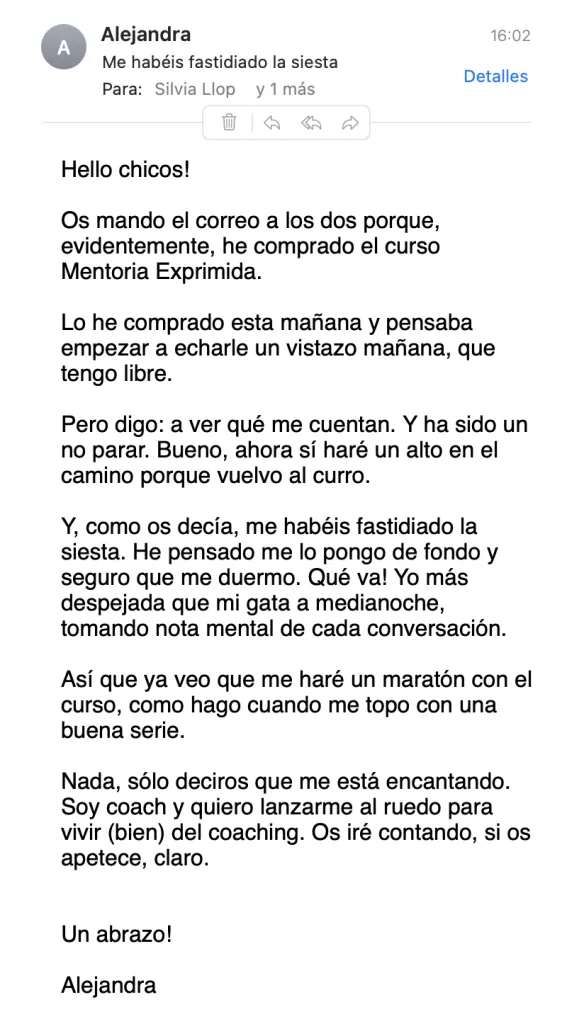 A
Alejandra
16:02
Me habéis fastidiado la siesta
Para: Silvia Llop y 1 más
Detalles

Hello chicos!

Os mando el correo a los dos porque, evidentemente, he comprado el curso Mentoria Exprimida.

Lo he comprado esta mañana y pensaba empezar a echarle un vistazo mañana, que tengo libre.

Pero digo: a ver qué me cuentan. Y ha sido un no parar. Bueno, ahora sí haré un alto en el camino porque vuelvo al curro.

Y, como os decía, me habéis fastidiado la siesta. He pensado me lo pongo de fondo y seguro que me duermo. Qué va! Yo más despejada que mi gata a medianoche, tomando nota mental de cada conversación.

Así que ya veo que me haré un maratón con el curso, como hago cuando me topo con una buena serie.

Nada, sólo deciros que me está encantando. Soy coach y quiero lanzarme al ruedo para vivir (bien) del coaching. Os iré contando, si os apetece, claro.

Un abrazo!

Alejandra